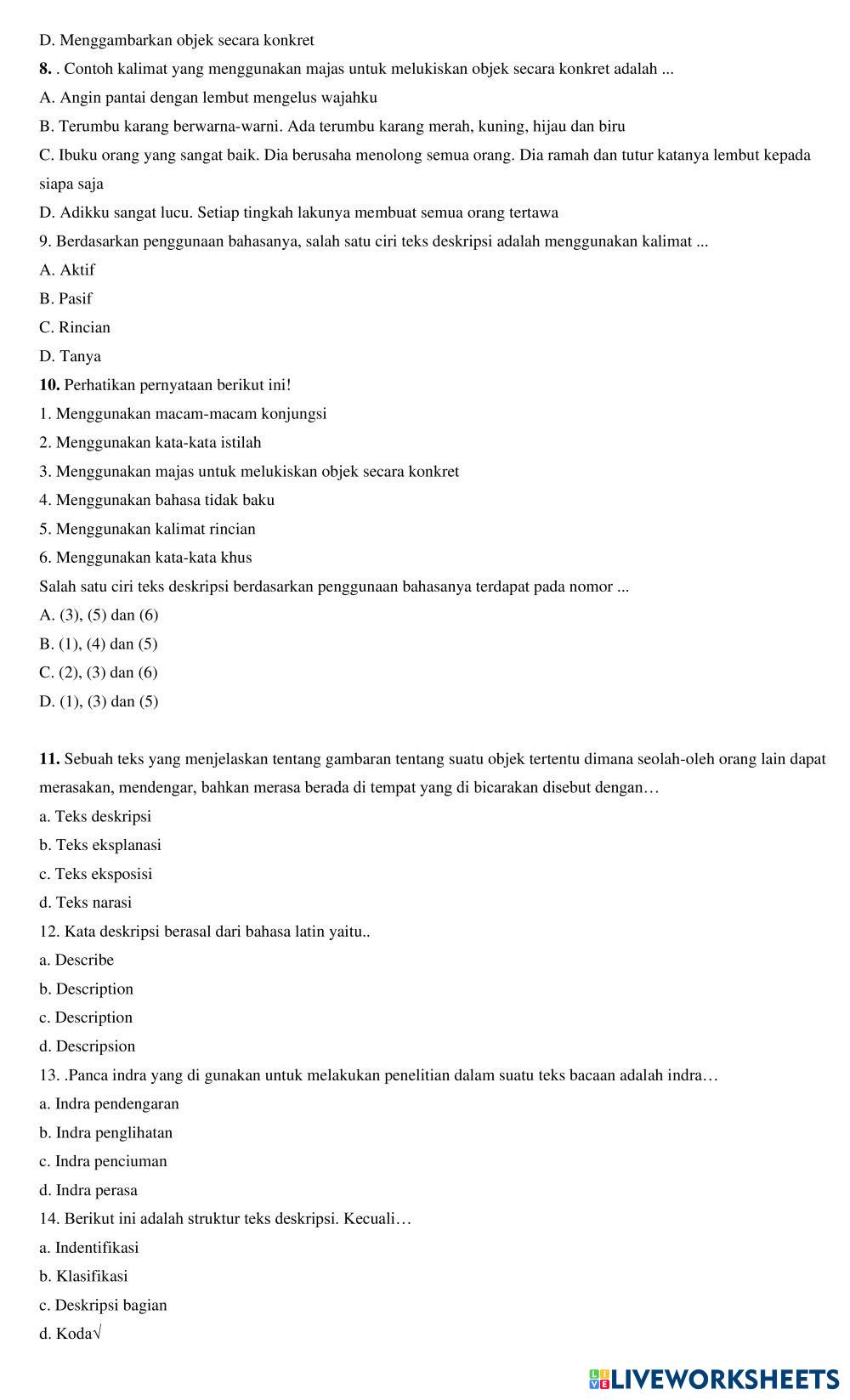 D. Menggambarkan objek secara konkret

8. . Contoh kalimat yang menggunakan majas untuk melukiskan objek secara konkret adalah ...

A. Angin pantai dengan lembut mengelus wajahku

B. Terumbu karang berwarna-warni. Ada terumbu karang merah, kuning, hijau dan biru

C. Ibuku orang yang sangat baik. Dia berusaha menolong semua orang. Dia ramah dan tutur katanya lembut kepada siapa saja

D. Adikku sangat lucu. Setiap tingkah lakunya membuat semua orang tertawa

9. Berdasarkan penggunaan bahasanya, salah satu ciri teks deskripsi adalah menggunakan kalimat ...

A. Aktif

B. Pasif

C. Rincian

D. Tanya

10. Perhatikan pernyataan berikut ini!

1. Menggunakan macam-macam konjungsi

2. Menggunakan kata-kata istilah

3. Menggunakan majas untuk melukiskan objek secara konkret

4. Menggunakan bahasa tidak baku

5. Menggunakan kalimat rincian

6. Menggunakan kata-kata khus

Salah satu ciri teks deskripsi berdasarkan penggunaan bahasanya terdapat pada nomor ...

A. (3), (5) dan (6)

B. (1), (4) dan (5)

C. (2), (3) dan (6)

D. (1), (3) dan (5)

11. Sebuah teks yang menjelaskan tentang gambaran tentang suatu objek tertentu dimana seolah-oleh orang lain dapat merasakan, mendengar, bahkan merasa berada di tempat yang di bicarakan disebut dengan…

a. Teks deskripsi

b. Teks eksplanasi

c. Teks eksposisi

d. Teks narasi

12. Kata deskripsi berasal dari bahasa latin yaitu..

a. Describe

b. Description

c. Description

d. Descripsion

13. .Panca indra yang di gunakan untuk melakukan penelitian dalam suatu teks bacaan adalah indra…

a. Indra pendengaran

b. Indra penglihatan

c. Indra penciuman

d. Indra perasa

14. Berikut ini adalah struktur teks deskripsi. Kecuali…

a. Indentifikasi

b. Klasifikasi

c. Deskripsi bagian

d. Koda√

LIVEWORKSHEETS